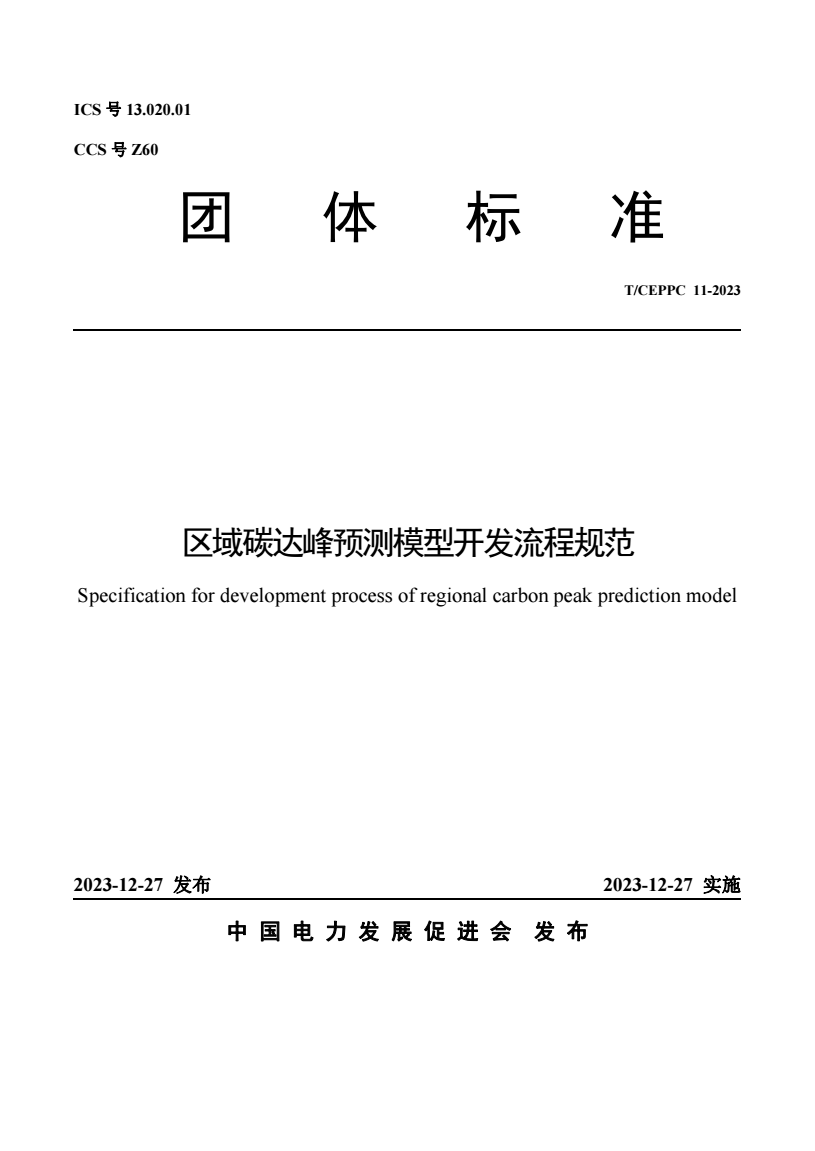 ICS 号 13.020.01

CCS 号 Z60

团　体　标　准

T/CEPPC 11-2023

区域碳达峰预测模型开发流程规范

Specification for development process of regional carbon peak prediction model

2023-12-27 发布

2023-12-27 实施

中 国 电 力 发 展 促 进 会　发 布